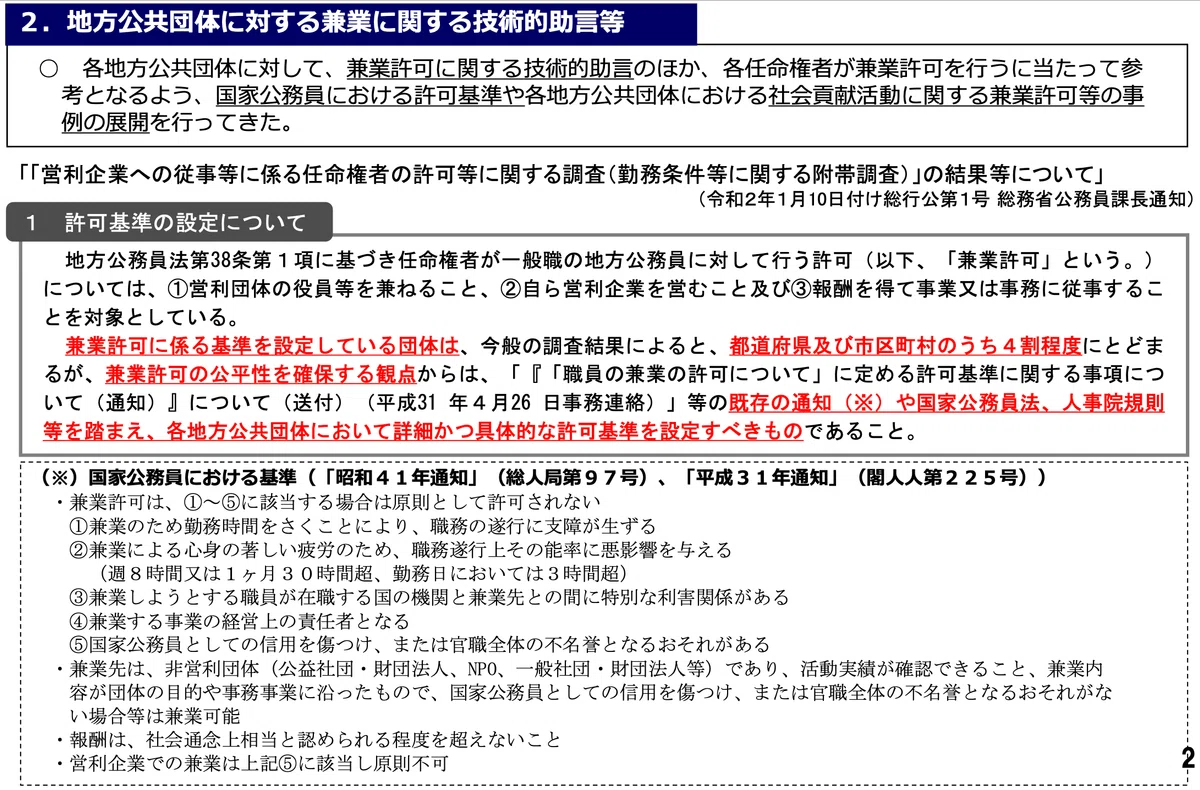 ２．地方公共団体に対する兼業に関する技術的助言等

○　各地方公共団体に対して、兼業許可に関する技術的助言のほか、各任命権者が兼業許可を行うに当たって参考となるよう、国家公務員における許可基準や各地方公共団体における社会貢献活動に関する兼業許可等の事例の展開を行ってきた。

「「営利企業への従事等に係る任命権者の許可等に関する調査（勤務条件等に関する附帯調査）」の結果等について」
（令和２年１月10日付け総行公第１号 総務省公務員課長通知）

１　許可基準の設定について

地方公務員法第38条第１項に基づき任命権者が一般職の地方公務員に対して行う許可（以下、「兼業許可」という。）については、①営利団体の役員等を兼ねること、②自ら営利企業を営むこと及び③報酬を得て事業又は事務に従事することを対象としている。
兼業許可に係る基準を設定している団体は、今般の調査結果によると、都道府県及び市区町村のうち４割程度にとどまるが、兼業許可の公平性を確保する観点からは、「『「職員の兼業の許可について」に定める許可基準に関する事項について（通知）』について（送付）（平成31 年４月26 日事務連絡）」等の既存の通知（※）や国家公務員法、人事院規則等を踏まえ、各地方公共団体において詳細かつ具体的な許可基準を設定すべきものであること。

（※）国家公務員における基準（「昭和４１年通知」（総人局第９７号）、「平成３１年通知」（閣人人第２２５号））
・兼業許可は、①～⑤に該当する場合は原則として許可されない
①兼業のため勤務時間をさくことにより、職務の遂行に支障が生ずる
②兼業による心身の著しい疲労のため、職務遂行上その能率に悪影響を与える
（週８時間又は１ヶ月３０時間超、勤務日においては３時間超）
③兼業しようとする職員が在職する国の機関と兼業先との間に特別な利害関係がある
④兼業する事業の経営上の責任者となる
⑤国家公務員としての信用を傷つけ、または官職全体の不名誉となるおそれがある
・兼業先は、非営利団体（公益社団・財団法人、NPO、一般社団・財団法人等）であり、活動実績が確認できること、兼業内容が団体の目的や事務事業に沿ったもので、国家公務員としての信用を傷つけ、または官職全体の不名誉となるおそれがない場合等は兼業可能
・報酬は、社会通念上相当と認められる程度を超えないこと
・営利企業での兼業は上記⑤に該当し原則不可

2